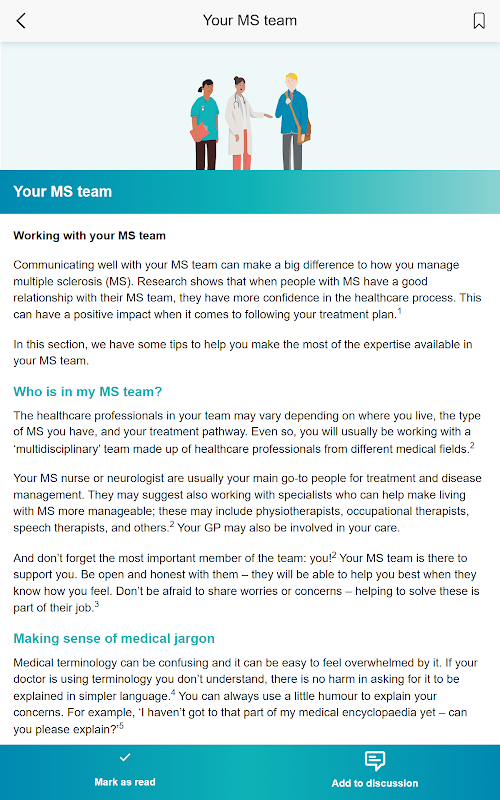 Your MS team

Your MS team

Working with your MS team

Communicating well with your MS team can make a big difference to how you manage multiple sclerosis (MS). Research shows that when people with MS have a good relationship with their MS team, they have more confidence in the healthcare process. This can have a positive impact when it comes to following your treatment plan.$^1$

In this section, we have some tips to help you make the most of the expertise available in your MS team.

Who is in my MS team?

The healthcare professionals in your team may vary depending on where you live, the type of MS you have, and your treatment pathway. Even so, you will usually be working with a 'multidisciplinary' team made up of healthcare professionals from different medical fields.$^2$

Your MS nurse or neurologist are usually your main go-to people for treatment and disease management. They may suggest also working with specialists who can help make living with MS more manageable; these may include physiotherapists, occupational therapists, speech therapists, and others.$^2$ Your GP may also be involved in your care.

And don't forget the most important member of the team: you!$^2$ Your MS team is there to support you. Be open and honest with them – they will be able to help you best when they know how you feel. Don't be afraid to share worries or concerns – helping to solve these is part of their job.$^3$

Making sense of medical jargon

Medical terminology can be confusing and it can be easy to feel overwhelmed by it. If your doctor is using terminology you don't understand, there is no harm in asking for it to be explained in simpler language.$^4$ You can always use a little humour to explain your concerns. For example, 'I haven't got to that part of my medical encyclopaedia yet – can you please explain?'$^5$

Mark as read

Add to discussion